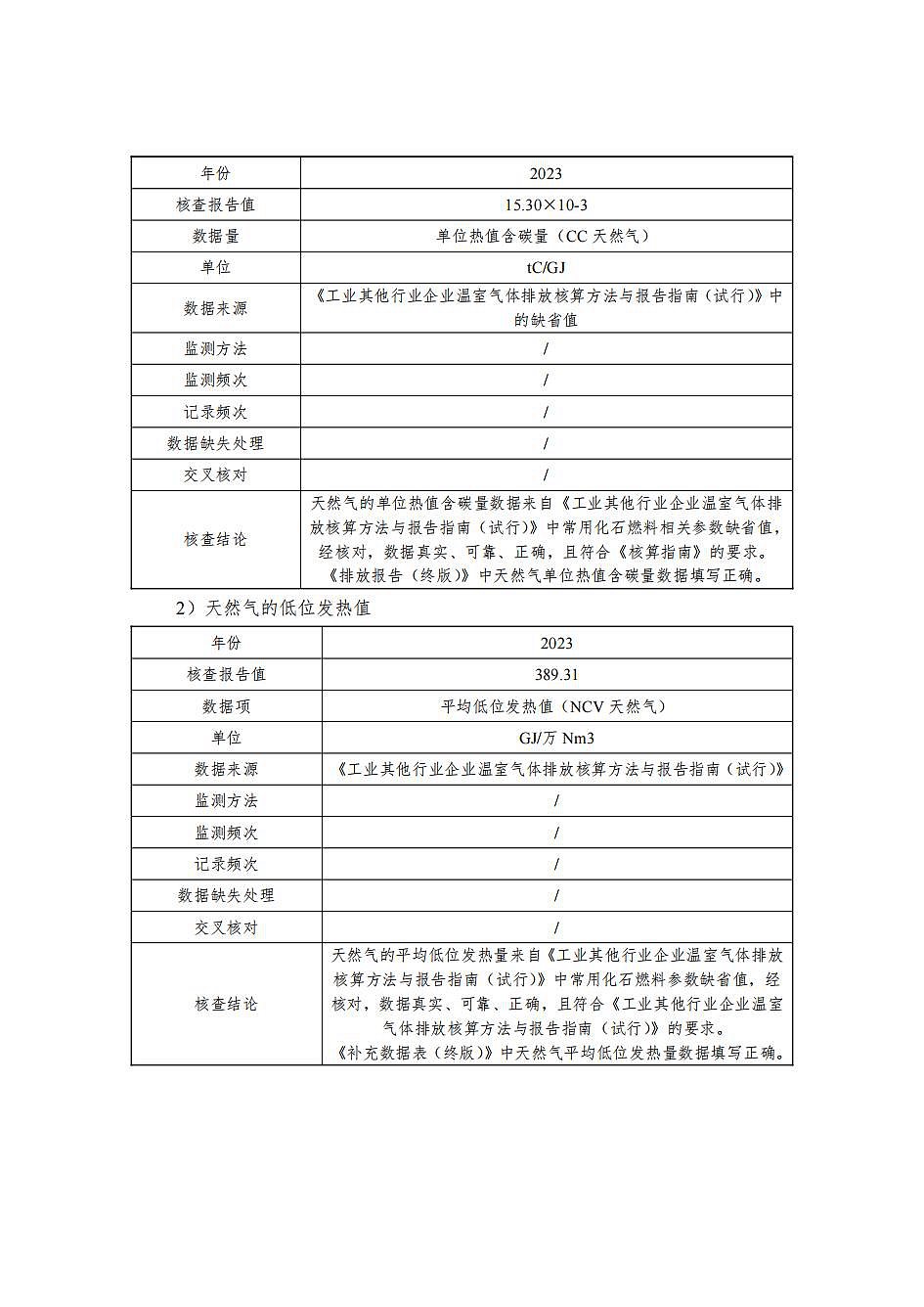 | 年份 | 2023 |
|---|---|
| 核查报告值 | 15.30×10-3 |
| 数据量 | 单位热值含碳量（CC 天然气） |
| 单位 | tC/GJ |
| 数据来源 | 《工业其他行业企业温室气体排放核算方法与报告指南（试行）》中的缺省值 |
| 监测方法 | / |
| 监测频次 | / |
| 记录频次 | / |
| 数据缺失处理 | / |
| 交叉核对 | / |
| 核查结论 | 天然气的单位热值含碳量数据来自《工业其他行业企业温室气体排放核算方法与报告指南（试行）》中常用化石燃料相关参数缺省值，经核对，数据真实、可靠、正确，且符合《核算指南》的要求。《排放报告（终版）》中天然气单位热值含碳量数据填写正确。 |

2）天然气的低位发热值

| 年份 | 2023 |
|---|---|
| 核查报告值 | 389.31 |
| 数据项 | 平均低位发热值（NCV 天然气） |
| 单位 | GJ/万 Nm3 |
| 数据来源 | 《工业其他行业企业温室气体排放核算方法与报告指南（试行）》 |
| 监测方法 | / |
| 监测频次 | / |
| 记录频次 | / |
| 数据缺失处理 | / |
| 交叉核对 | / |
| 核查结论 | 天然气的平均低位发热量来自《工业其他行业企业温室气体排放核算方法与报告指南（试行）》中常用化石燃料参数缺省值，经核对，数据真实、可靠、正确，且符合《工业其他行业企业温室气体排放核算方法与报告指南（试行）》的要求。《补充数据表（终版）》中天然气平均低位发热量数据填写正确。 |